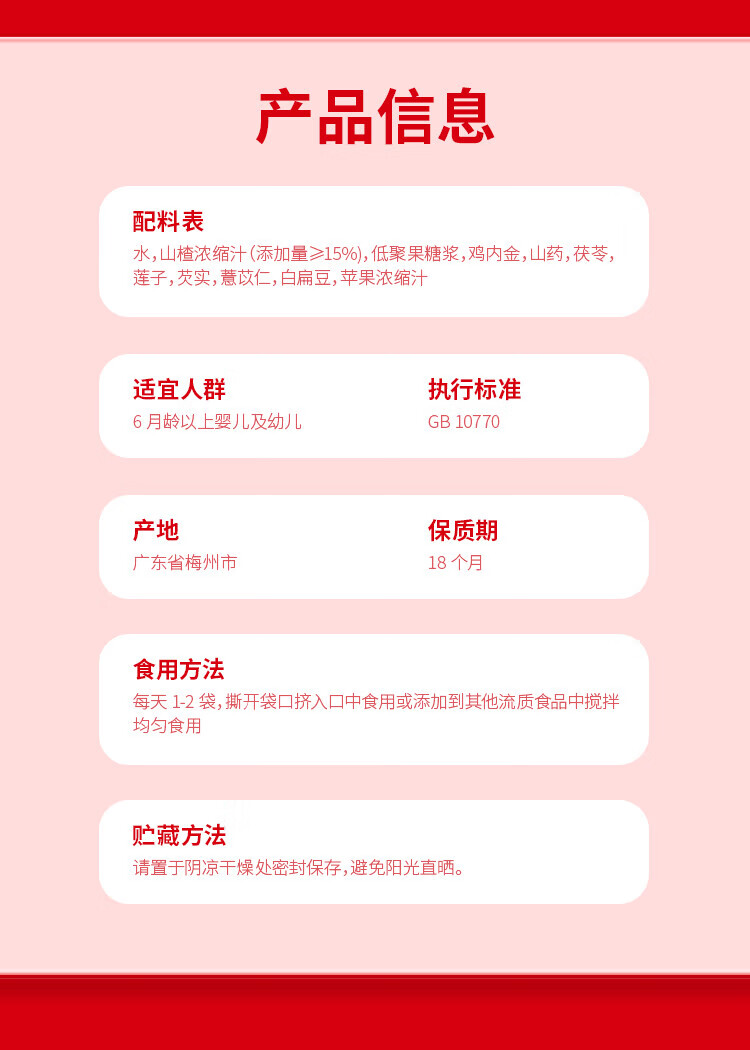 产品信息

配料表
水,山楂浓缩汁(添加量≥15%),低聚果糖浆,鸡内金,山药,茯苓,莲子,芡实,薏苡仁,白扁豆,苹果浓缩汁

适宜人群
6月龄以上婴儿及幼儿

执行标准
GB 10770

产地
广东省梅州市

保质期
18个月

食用方法
每天1-2袋,撕开袋口挤入口中食用或添加到其他流质食品中搅拌均匀食用

贮藏方法
请置于阴凉干燥处密封保存,避免阳光直晒。